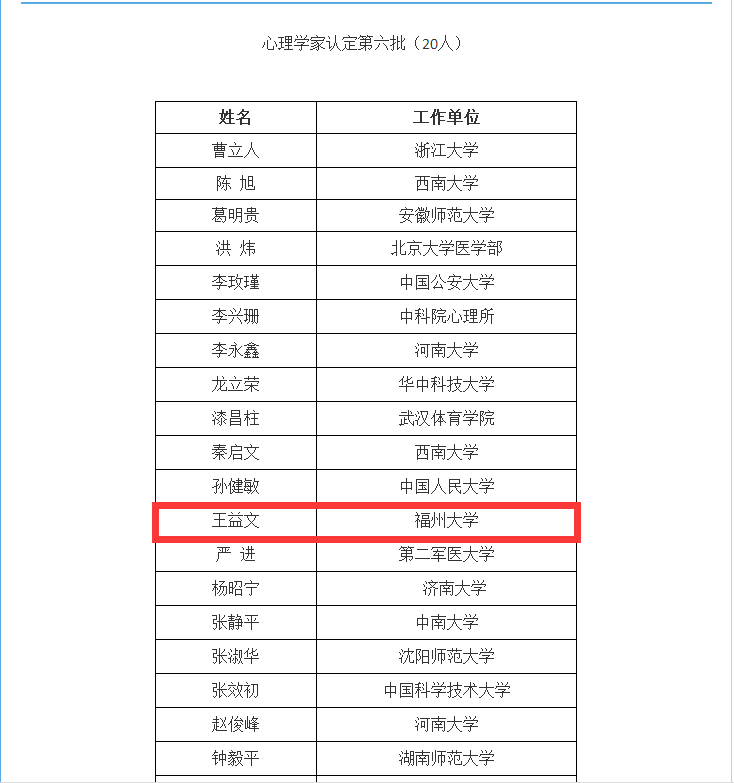 心理学家认定第六批（20人）

| 姓名 | 工作单位 |
|---|---|
| 曹立人 | 浙江大学 |
| 陈 旭 | 西南大学 |
| 葛明贵 | 安徽师范大学 |
| 洪 炜 | 北京大学医学部 |
| 李玫瑾 | 中国公安大学 |
| 李兴珊 | 中科院心理所 |
| 李永鑫 | 河南大学 |
| 龙立荣 | 华中科技大学 |
| 漆昌柱 | 武汉体育学院 |
| 秦启文 | 西南大学 |
| 孙健敏 | 中国人民大学 |
| 王益文 | 福州大学 |
| 严 进 | 第二军医大学 |
| 杨昭宁 | 济南大学 |
| 张静平 | 中南大学 |
| 张淑华 | 沈阳师范大学 |
| 张效初 | 中国科学技术大学 |
| 赵俊峰 | 河南大学 |
| 钟毅平 | 湖南师范大学 |